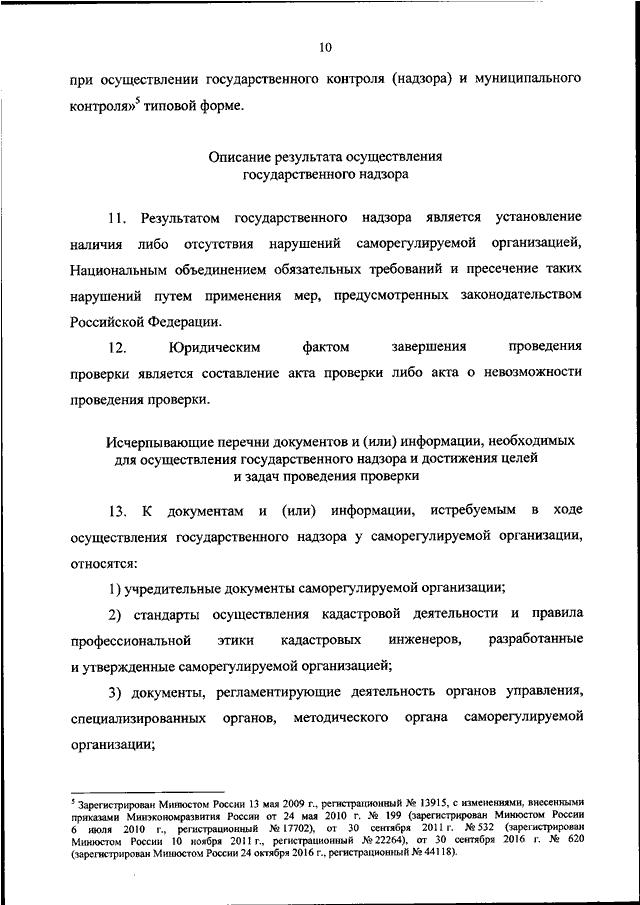 10

при осуществлении государственного контроля (надзора) и муниципального контроля»$^5$ типовой форме.

Описание результата осуществления государственного надзора

11. Результатом государственного надзора является установление наличия либо отсутствия нарушений саморегулируемой организацией, Национальным объединением обязательных требований и пресечение таких нарушений путем применения мер, предусмотренных законодательством Российской Федерации.

12. Юридическим фактом завершения проведения проверки является составление акта проверки либо акта о невозможности проведения проверки.

Исчерпывающие перечни документов и (или) информации, необходимых для осуществления государственного надзора и достижения целей и задач проведения проверки

13. К документам и (или) информации, истребуемым в ходе осуществления государственного надзора у саморегулируемой организации, относятся:

1) учредительные документы саморегулируемой организации;

2) стандарты осуществления кадастровой деятельности и правила профессиональной этики кадастровых инженеров, разработанные и утвержденные саморегулируемой организацией;

3) документы, регламентирующие деятельность органов управления, специализированных органов, методического органа саморегулируемой организации;

$^5$ Зарегистрирован Минюстом России 13 мая 2009 г., регистрационный № 13915, с изменениями, внесенными приказами Минэкономразвития России от 24 мая 2010 г. № 199 (зарегистрирован Минюстом России 6 июля 2010 г., регистрационный № 17702), от 30 сентября 2011 г. № 532 (зарегистрирован Минюстом России 10 ноября 2011 г., регистрационный № 22264), от 30 сентября 2016 г. № 620 (зарегистрирован Минюстом России 24 октября 2016 г., регистрационный № 44118).